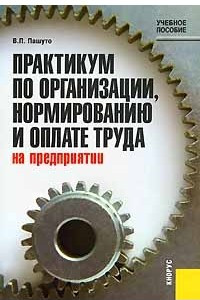 УЧЕБНОЕ ПОСОБИЕ

В.П. Пашуто

ПРАКТИКУМ ПО ОРГАНИЗАЦИИ, НОРМИРОВАНИЮ И ОПЛАТЕ ТРУДА на предприятии

КНОРУС